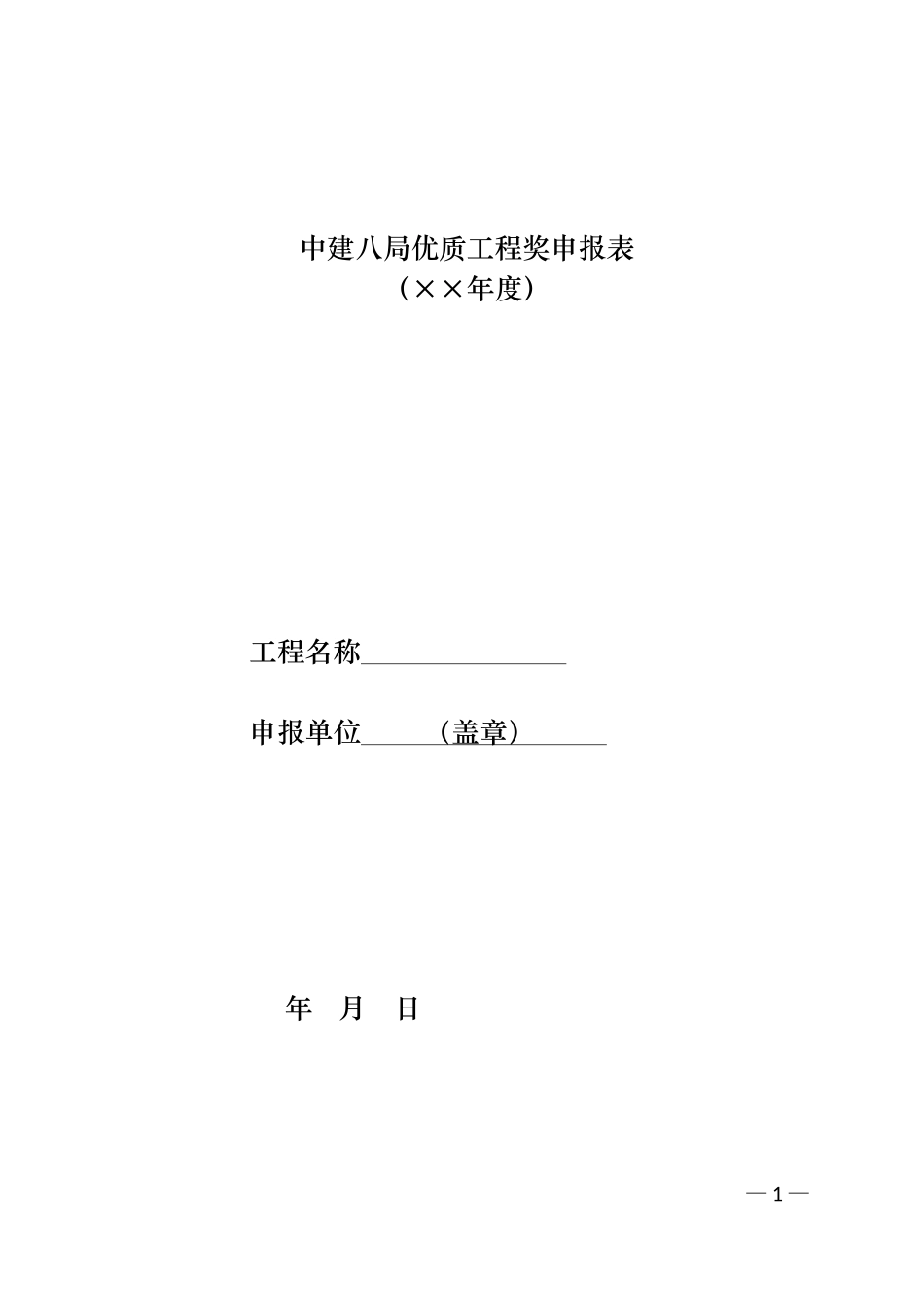 中建八局优质工程奖申报表
（××年度）

工程名称____

申报单位____（盖章）____

年 月 日

— 1 —